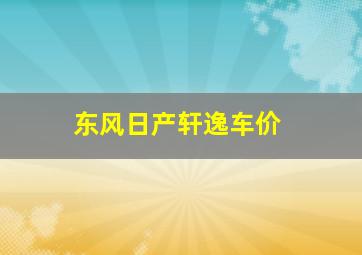 东风日产轩逸车价